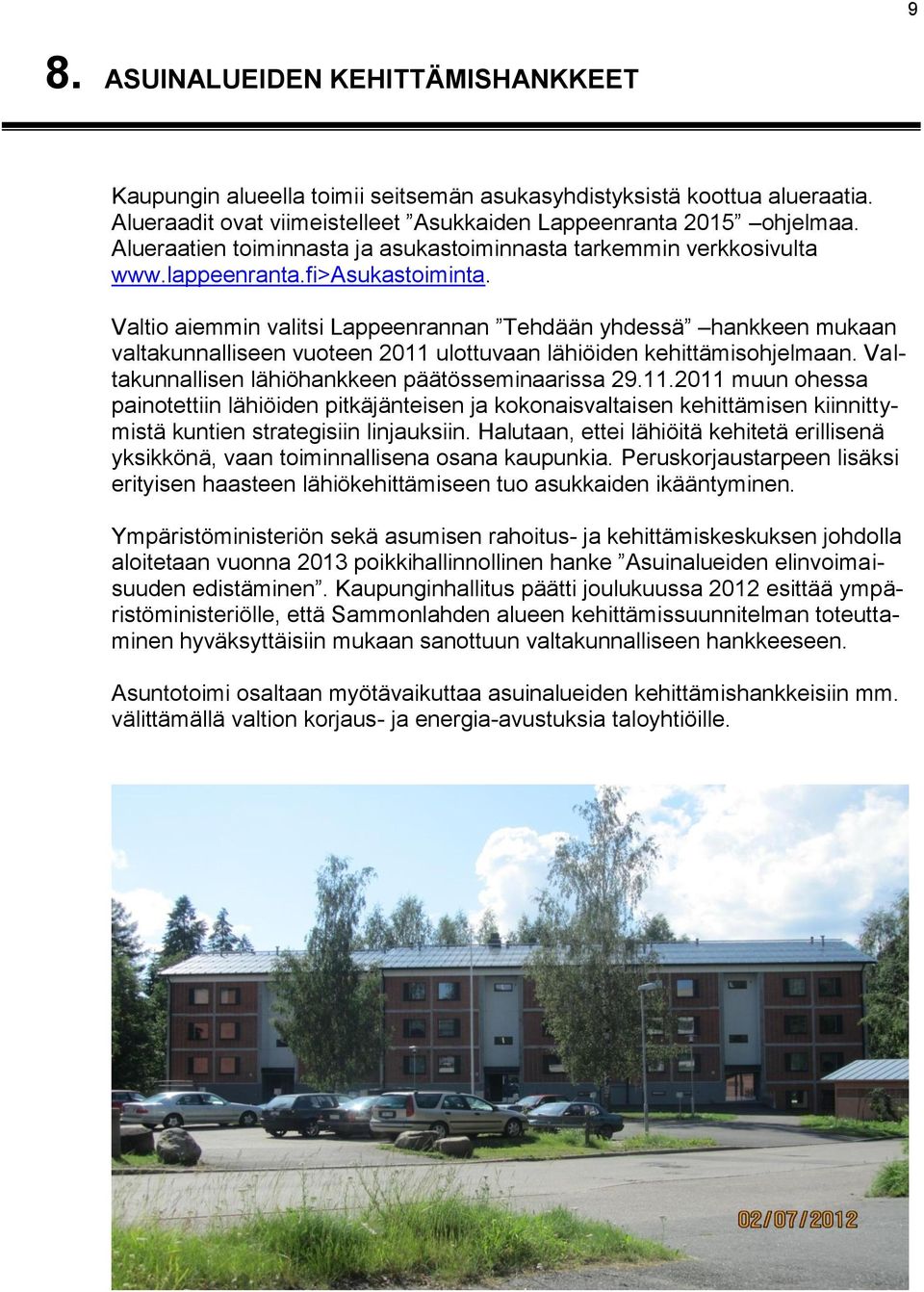 9

8. ASUINALUEIDEN KEHITTÄMISHANKKEET

Kaupungin alueella toimii seitsemän asukasyhdistyksistä koottua alueraatia. Alueraadit ovat viimeistelleet ”Asukkaiden Lappeenranta 2015” –ohjelmaa. Alueraatien toiminnasta ja asukastoiminnasta tarkemmin verkkosivulta www.lappeenranta.fi>Asukastoiminta.

Valtio aiemmin valitsi Lappeenrannan ”Tehdään yhdessä” –hankkeen mukaan valtakunnalliseen vuoteen 2011 ulottuvaan lähiöiden kehittämisohjelmaan. Valtakunnallisen lähiöhankkeen päätösseminaarissa 29.11.2011 muun ohessa painotettiin lähiöiden pitkäjänteisen ja kokonaisvaltaisen kehittämisen kiinnittymistä kuntien strategisiin linjauksiin. Halutaan, ettei lähiöitä kehitetä erillisenä yksikkönä, vaan toiminnallisena osana kaupunkia. Peruskorjaustarpeen lisäksi erityisen haasteen lähiökehittämiseen tuo asukkaiden ikääntyminen.

Ympäristöministeriön sekä asumisen rahoitus- ja kehittämiskeskuksen johdolla aloitetaan vuonna 2013 poikkihallinnollinen hanke ”Asuinalueiden elinvoimaisuuden edistäminen”. Kaupunginhallitus päätti joulukuussa 2012 esittää ympäristöministeriölle, että Sammonlahden alueen kehittämissuunnitelman toteuttaminen hyväksyttäisiin mukaan sanottuun valtakunnalliseen hankkeeseen.

Asuntotoimi osaltaan myötävaikuttaa asuinalueiden kehittämishankkeisiin mm. välittämällä valtion korjaus- ja energia-avustuksia taloyhtiöille.

02/07/2012